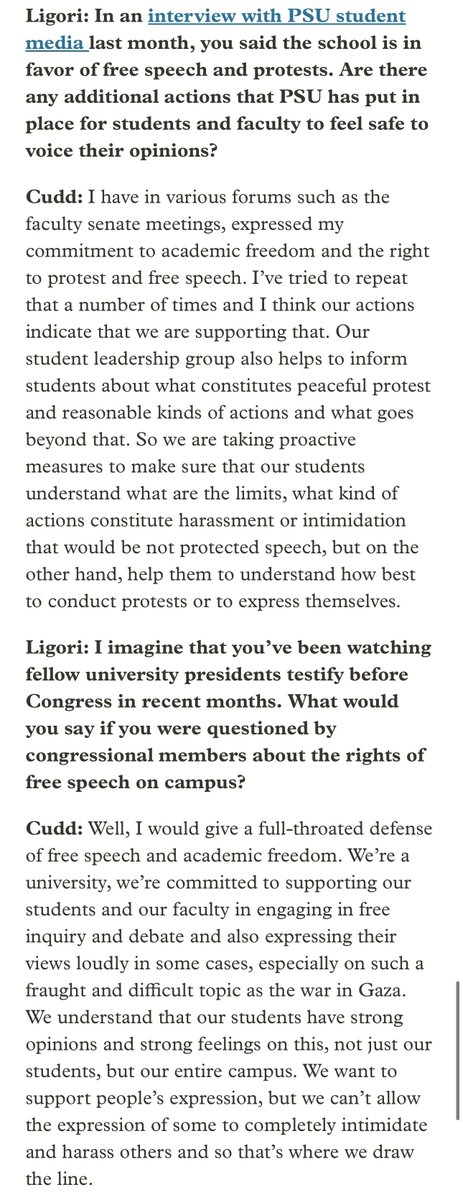 Ligori: In an interview with PSU student media last month, you said the school is in favor of free speech and protests. Are there any additional actions that PSU has put in place for students and faculty to feel safe to voice their opinions?

Cudd: I have in various forums such as the faculty senate meetings, expressed my commitment to academic freedom and the right to protest and free speech. I've tried to repeat that a number of times and I think our actions indicate that we are supporting that. Our student leadership group also helps to inform students about what constitutes peaceful protest and reasonable kinds of actions and what goes beyond that. So we are taking proactive measures to make sure that our students understand what are the limits, what kind of actions constitute harassment or intimidation that would be not protected speech, but on the other hand, help them to understand how best to conduct protests or to express themselves.

Ligori: I imagine that you've been watching fellow university presidents testify before Congress in recent months. What would you say if you were questioned by congressional members about the rights of free speech on campus?

Cudd: Well, I would give a full-throated defense of free speech and academic freedom. We're a university, we're committed to supporting our students and our faculty in engaging in free inquiry and debate and also expressing their views loudly in some cases, especially on such a fraught and difficult topic as the war in Gaza. We understand that our students have strong opinions and strong feelings on this, not just our students, but our entire campus. We want to support people's expression, but we can't allow the expression of some to completely intimidate and harass others and so that's where we draw the line.